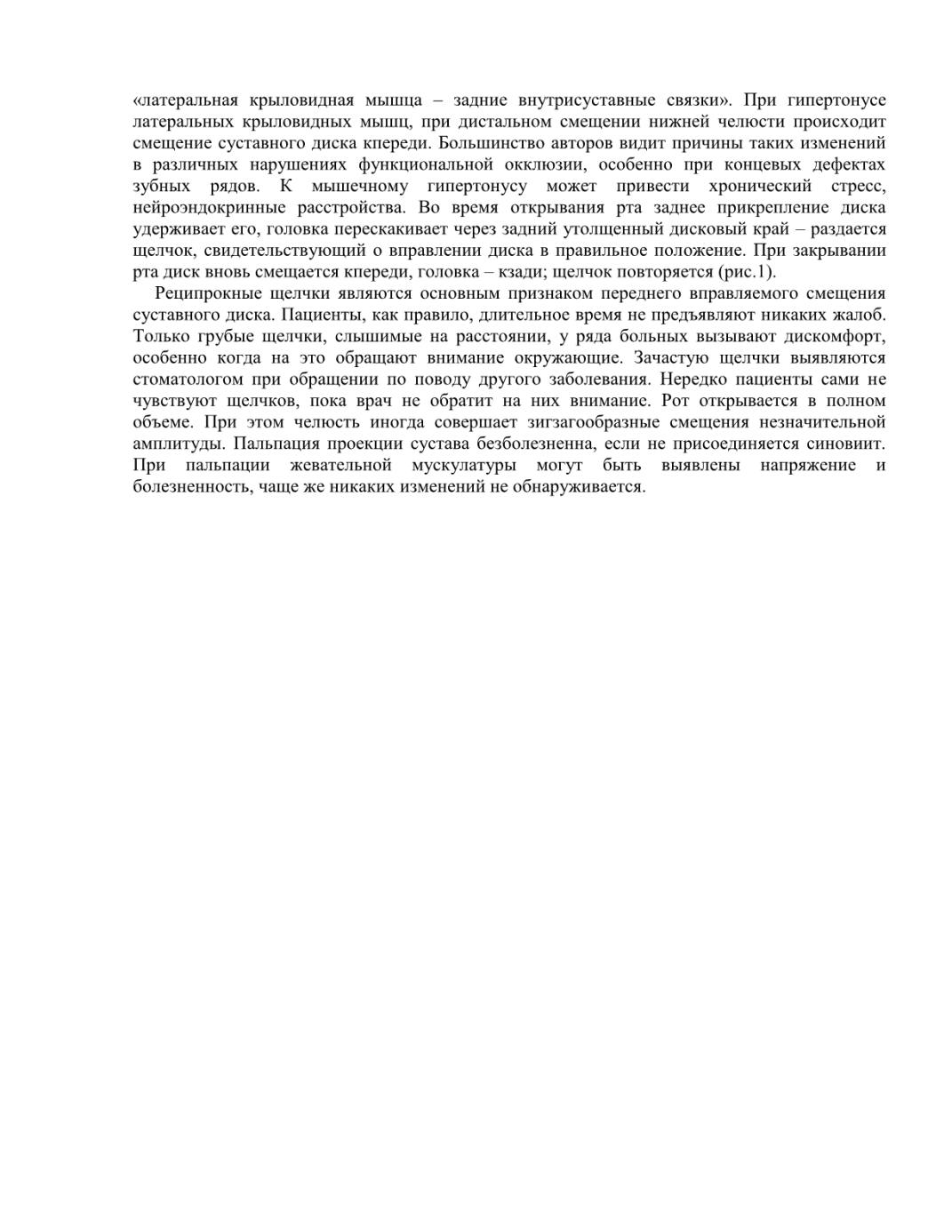 «латеральная крыловидная мышца – задние внутрисуставные связки». При гипертонусе латеральных крыловидных мышц, при дистальном смещении нижней челюсти происходит смещение суставного диска кпереди. Большинство авторов видит причины таких изменений в различных нарушениях функциональной окклюзии, особенно при концевых дефектах зубных рядов. К мышечному гипертонусу может привести хронический стресс, нейроэндокринные расстройства. Во время открывания рта заднее прикрепление диска удерживает его, головка перескакивает через задний утолщенный дисковый край – раздается щелчок, свидетельствующий о вправлении диска в правильное положение. При закрывании рта диск вновь смещается кпереди, головка – кзади; щелчок повторяется (рис.1).

Реципрокные щелчки являются основным признаком переднего вправляемого смещения суставного диска. Пациенты, как правило, длительное время не предъявляют никаких жалоб. Только грубые щелчки, слышимые на расстоянии, у ряда больных вызывают дискомфорт, особенно когда на это обращают внимание окружающие. Зачастую щелчки выявляются стоматологом при обращении по поводу другого заболевания. Нередко пациенты сами не чувствуют щелчков, пока врач не обратит на них внимание. Рот открывается в полном объеме. При этом челюсть иногда совершает зигзагообразные смещения незначительной амплитуды. Пальпация проекции сустава безболезненна, если не присоединяется синовиит. При пальпации жевательной мускулатуры могут быть выявлены напряжение и болезненность, чаще же никаких изменений не обнаруживается.